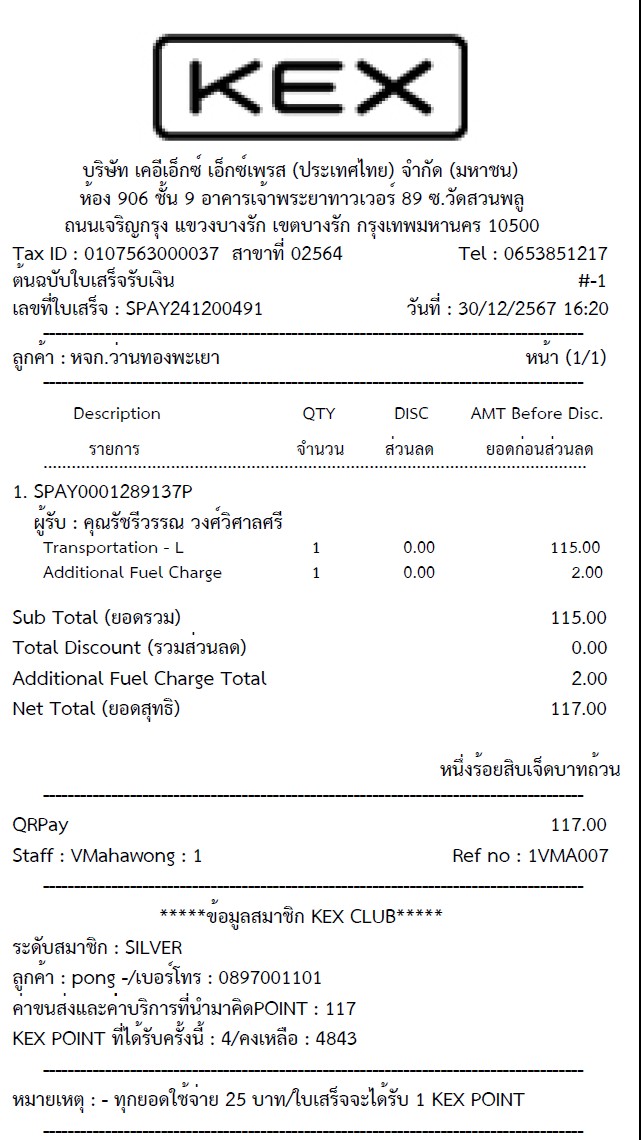 KEX

บริษัท เคอีเอ็กซ์ เอ็กซ์เพรส (ประเทศไทย) จำกัด (มหาชน)
ห้อง 906 ชั้น 9 อาคารเจ้าพระยาทาวเวอร์ 89 ซ.วัดสวนพลู
ถนนเจริญกรุง แขวงบางรัก เขตบางรัก กรุงเทพมหานคร 10500
Tax ID : 0107563000037 สาขาที่ 02564 Tel : 0653851217
ต้นฉบับใบเสร็จรับเงิน #-1
เลขที่ใบเสร็จ : SPAY241200491 วันที่ : 30/12/2567 16:20

ลูกค้า : หจก.ว่านทองพะเยา หน้า (1/1)

| Description รายการ | QTY จำนวน | DISC ส่วนลด | AMT Before Disc. ยอดก่อนส่วนลด |
|---|---|---|---|
| 1. SPAY0001289137P | | | |
| ผู้รับ : คุณรัชรีวรรณ วงศ์วิศาลศรี | | | |
| Transportation - L | 1 | 0.00 | 115.00 |
| Additional Fuel Charge | 1 | 0.00 | 2.00 |

Sub Total (ยอดรวม) 115.00
Total Discount (รวมส่วนลด) 0.00
Additional Fuel Charge Total 2.00
Net Total (ยอดสุทธิ) 117.00

หนึ่งร้อยสิบเจ็ดบาทถ้วน

QRPay 117.00
Staff : VMahawong : 1 Ref no : 1VMA007

*****ข้อมูลสมาชิก KEX CLUB*****
ระดับสมาชิก : SILVER
ลูกค้า : pong -/เบอร์โทร : 0897001101
ค่าขนส่งและค่าบริการที่นำมาคิดPOINT : 117
KEX POINT ที่ได้รับครั้งนี้ : 4/คงเหลือ : 4843

หมายเหตุ : - ทุกยอดใช้จ่าย 25 บาท/ใบเสร็จจะได้รับ 1 KEX POINT